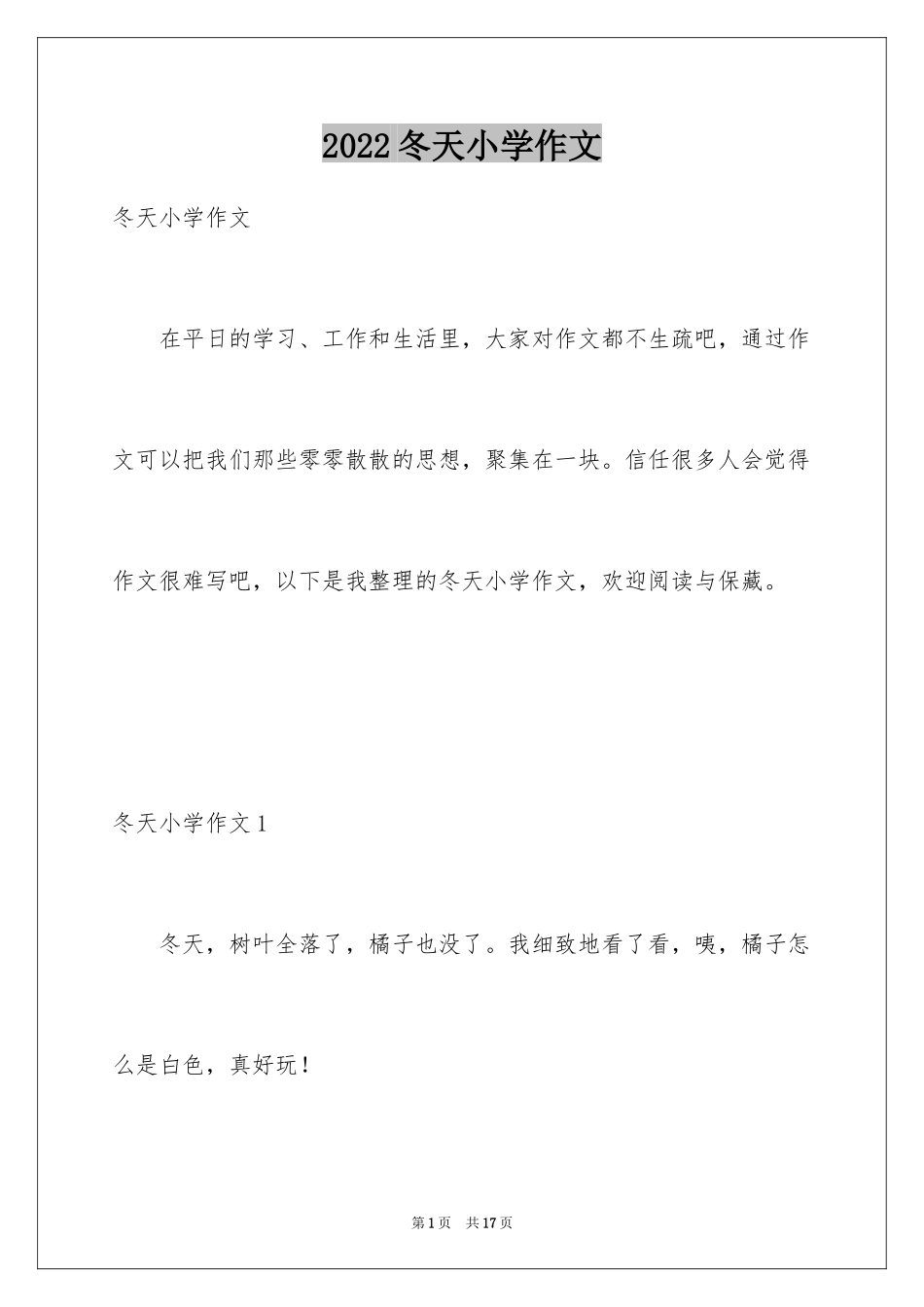 2022 冬天小学作文

冬天小学作文

在平日的学习、工作和生活里，大家对作文都不生疏吧，通过作文可以把我们那些零零散散的思想，聚集在一块。信任很多人会觉得作文很难写吧，以下是我整理的冬天小学作文，欢迎阅读与保藏。

冬天小学作文 1

冬天，树叶全落了，橘子也没了。我细致地看了看，咦，橘子怎么是白色，真好玩！

第 1 页　共 17 页